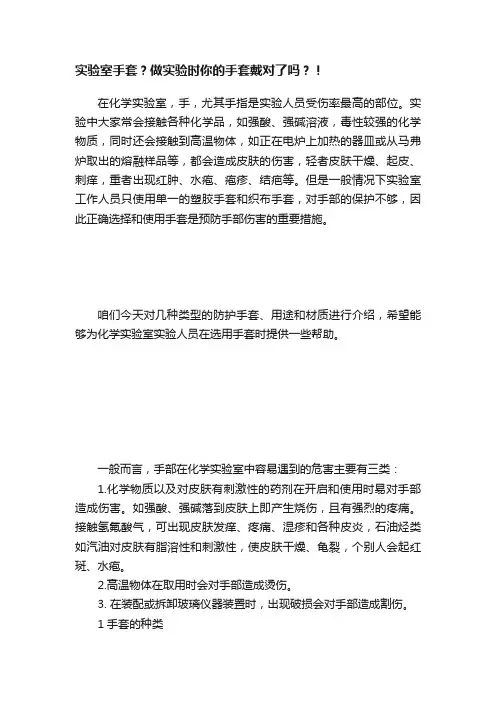 实验室手套？做实验时你的手套戴对了吗？！

在化学实验室，手，尤其手指是实验人员受伤率最高的部位。实验中大家常会接触各种化学品，如强酸、强碱溶液，毒性较强的化学物质，同时还会接触到高温物体，如正在电炉上加热的器皿或从马弗炉取出的熔融样品等，都会造成皮肤的伤害，轻者皮肤干燥、起皮、刺痒，重者出现红肿、水疱、疱疹、结疤等。但是一般情况下实验室工作人员只使用单一的塑胶手套和织布手套，对手部的保护不够，因此正确选择和使用手套是预防手部伤害的重要措施。

咱们今天对几种类型的防护手套、用途和材质进行介绍，希望能够为化学实验室实验人员在选用手套时提供一些帮助。

一般而言，手部在化学实验室中容易遇到的危害主要有三类：

1.化学物质以及对皮肤有刺激性的药剂在开启和使用时易对手部造成伤害。如强酸、强碱落到皮肤上即产生烧伤，且有强烈的疼痛。接触氢氟酸气，可出现皮肤发痒、疼痛、湿疹和各种皮炎，石油烃类如汽油对皮肤有脂溶性和刺激性，使皮肤干燥、龟裂，个别人会起红斑、水疱。

2.高温物体在取用时会对手部造成烫伤。

3. 在装配或拆卸玻璃仪器装置时，出现破损会对手部造成割伤。

1 手套的种类